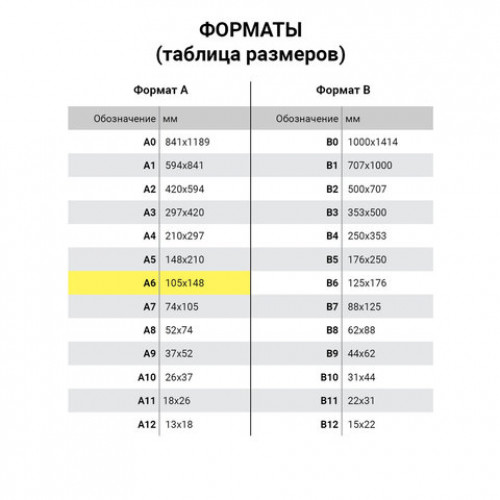 ФОРМАТЫ
(таблица размеров)

Формат А

| Обозначение | мм |
|---|---|
| A0 | 841x1189 |
| A1 | 594x841 |
| A2 | 420x594 |
| A3 | 297x420 |
| A4 | 210x297 |
| A5 | 148x210 |
| A6 | 105x148 |
| A7 | 74x105 |
| A8 | 52x74 |
| A9 | 37x52 |
| A10 | 26x37 |
| A11 | 18x26 |
| A12 | 13x18 |

Формат В

| Обозначение | мм |
|---|---|
| B0 | 1000x1414 |
| B1 | 707x1000 |
| B2 | 500x707 |
| B3 | 353x500 |
| B4 | 250x353 |
| B5 | 176x250 |
| B6 | 125x176 |
| B7 | 88x125 |
| B8 | 62x88 |
| B9 | 44x62 |
| B10 | 31x44 |
| B11 | 22x31 |
| B12 | 15x22 |